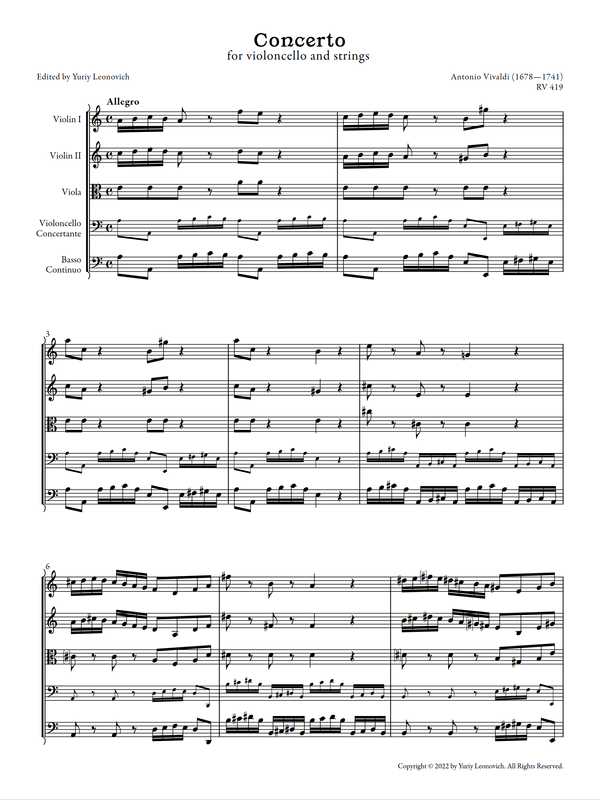 Concerto
for violoncello and strings

Edited by Yuriy Leonovich

Antonio Vivaldi (1678—1741)
RV 419

Allegro

Violin I

Violin II

Viola

Violoncello Concertante

Basso Continuo

3

6

Copyright © 2022 by Yuriy Leonovich. All Rights Reserved.